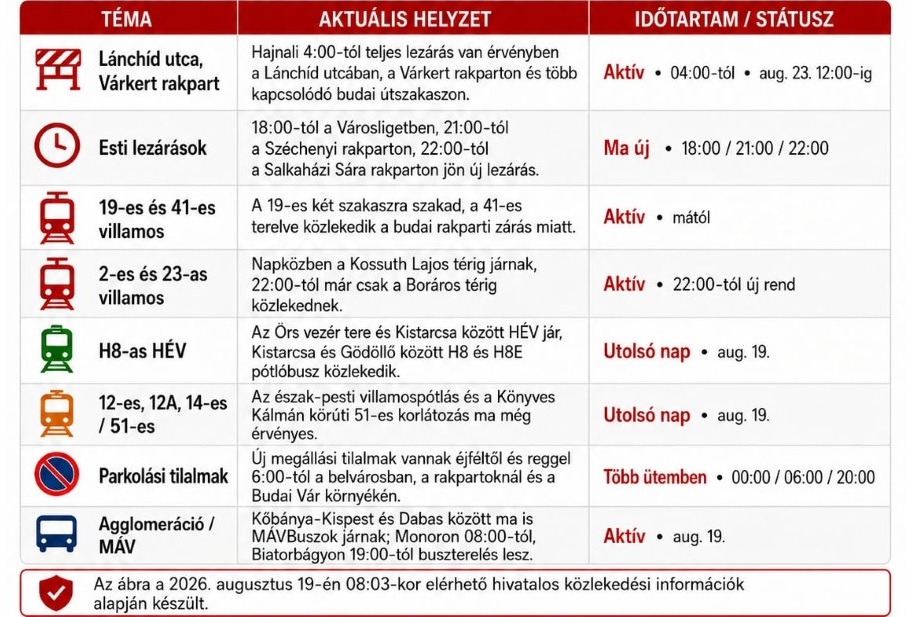 | TÉMA | AKTUÁLIS HELYZET | IDŐTARTAM / STÁTUSZ |
|---|---|---|
| Lánchíd utca, Várkert rakpart | Hajnali 4:00-tól teljes lezárás van érvényben a Lánchíd utcában, a Várkert rakparton és több kapcsolódó budai útszakaszon. | Aktív • 04:00-tól • aug. 23. 12:00-ig |
| Esti lezárások | 18:00-tól a Városligetben, 21:00-tól a Széchenyi rakparton, 22:00-tól a Salkaházi Sára rakparton jön új lezárás. | Ma új • 18:00 / 21:00 / 22:00 |
| 19-es és 41-es villamos | A 19-es két szakaszra szakad, a 41-es terelve közlekedik a budai rakparti zárás miatt. | Aktív • mától |
| 2-es és 23-as villamos | Napközben a Kossuth Lajos térig járnak, 22:00-tól már csak a Boráros térig közlekednek. | Aktív • 22:00-tól új rend |
| H8-as HÉV | Az Örs vezér tere és Kistarcsa között HÉV jár, Kistarcsa és Gödöllő között H8 és H8E pótlóbusz közlekedik. | Utolsó nap • aug. 19. |
| 12-es, 12A, 14-es / 51-es | Az észak-pesti villamospótlás és a Könyves Kálmán körúti 51-es korlátozás ma még érvényes. | Utolsó nap • aug. 19. |
| Parkolási tilalmak | Új megállási tilalmak vannak éjféltől és reggel 6:00-tól a belvárosban, a rakpartoknál és a Budai Vár környékén. | Több ütemben • 00:00 / 06:00 / 20:00 |
| Agglomeráció / MÁV | Kőbánya-Kispest és Dabas között ma is MÁVBuszok járnak; Monoron 08:00-tól, Biatorbágyon 19:00-tól buszterelés lesz. | Aktív • aug. 19. |

Az ábra a 2026. augusztus 19-én 08:03-kor elérhető hivatalos közlekedési információk alapján készült.